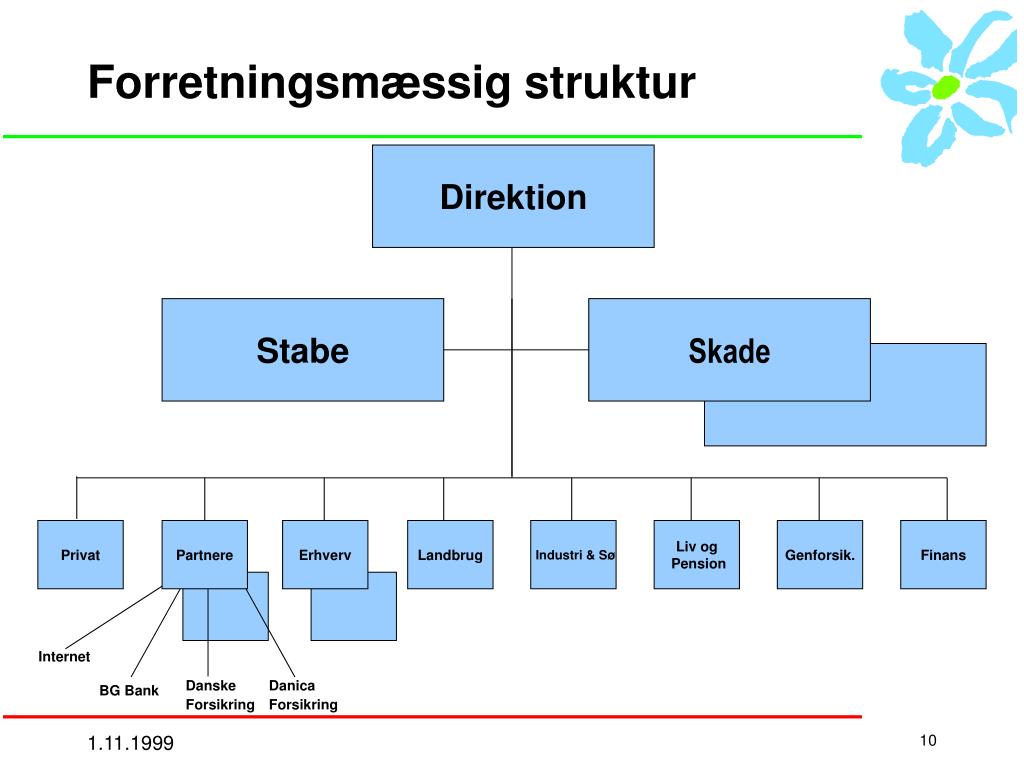 Forretningsmæssig struktur

Direktion

Stabe

Skade

Privat

Partnere

Erhverv

Landbrug

Industri & Sø

Liv og Pension

Genforsik.

Finans

Internet

BG Bank

Danske Forsikring

Danica Forsikring

1.11.1999

10